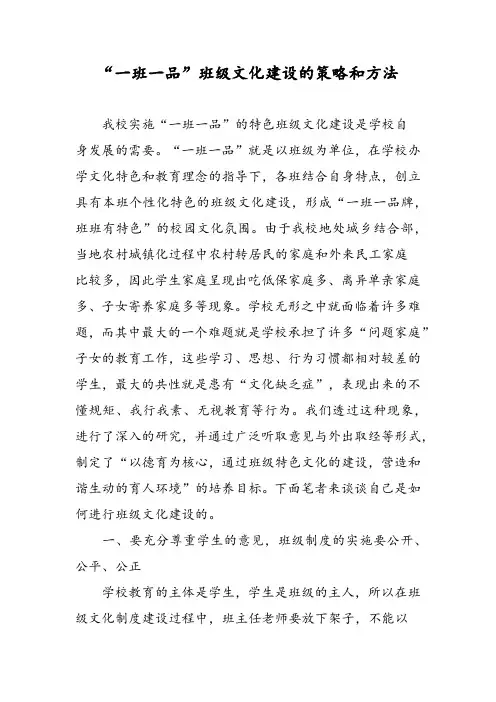 “一班一品”班级文化建设的策略和方法

我校实施“一班一品”的特色班级文化建设是学校自身发展的需要。“一班一品”就是以班级为单位，在学校办学文化特色和教育理念的指导下，各班结合自身特点，创立具有本班个性化特色的班级文化建设，形成“一班一品牌，班班有特色”的校园文化氛围。由于我校地处城乡结合部，当地农村城镇化过程中农村转居民的家庭和外来民工家庭比较多，因此学生家庭呈现出吃低保家庭多、离异单亲家庭多、子女寄养家庭多等现象。学校无形之中就面临着许多难题，而其中最大的一个难题就是学校承担了许多“问题家庭”子女的教育工作，这些学习、思想、行为习惯都相对较差的学生，最大的共性就是患有“文化缺乏症”，表现出来的不懂规矩、我行我素、无视教育等行为。我们透过这种现象，进行了深入的研究，并通过广泛听取意见与外出取经等形式，制定了“以德育为核心，通过班级特色文化的建设，营造和谐生动的育人环境”的培养目标。下面笔者来谈谈自己是如何进行班级文化建设的。

一、要充分尊重学生的意见，班级制度的实施要公开、公平、公正

学校教育的主体是学生，学生是班级的主人，所以在班级文化制度建设过程中，班主任老师要放下架子，不能以